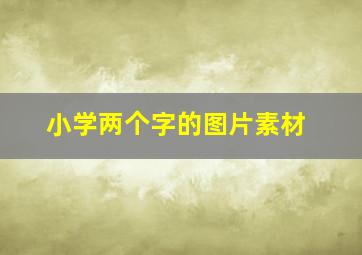 小学两个字的图片素材